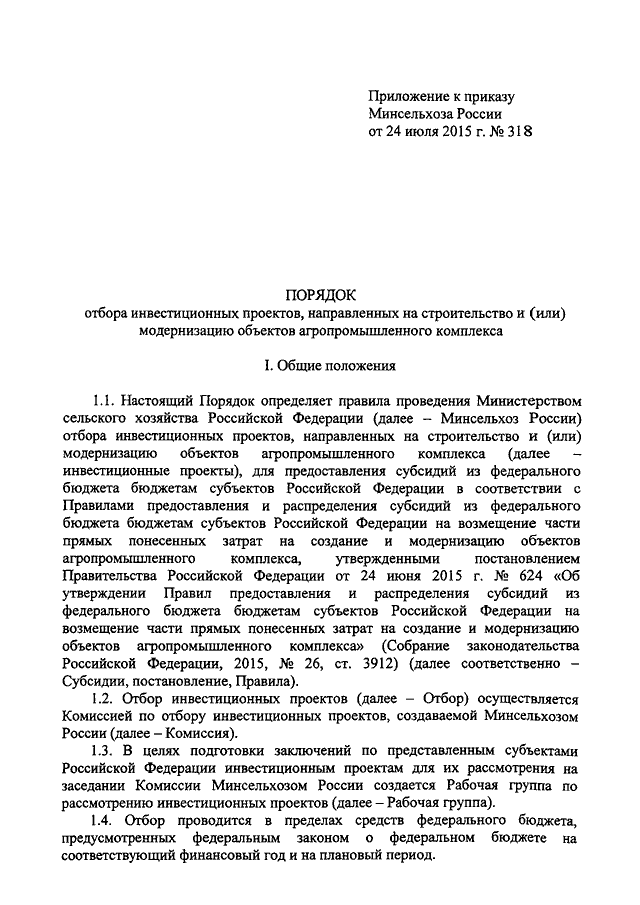 Приложение к приказу
Минсельхоза России
от 24 июля 2015 г. № 318

ПОРЯДОК
отбора инвестиционных проектов, направленных на строительство и (или) модернизацию объектов агропромышленного комплекса

I. Общие положения

1.1. Настоящий Порядок определяет правила проведения Министерством сельского хозяйства Российской Федерации (далее – Минсельхоз России) отбора инвестиционных проектов, направленных на строительство и (или) модернизацию объектов агропромышленного комплекса (далее – инвестиционные проекты), для предоставления субсидий из федерального бюджета бюджетам субъектов Российской Федерации в соответствии с Правилами предоставления и распределения субсидий из федерального бюджета бюджетам субъектов Российской Федерации на возмещение части прямых понесенных затрат на создание и модернизацию объектов агропромышленного комплекса, утвержденными постановлением Правительства Российской Федерации от 24 июня 2015 г. № 624 «Об утверждении Правил предоставления и распределения субсидий из федерального бюджета бюджетам субъектов Российской Федерации на возмещение части прямых понесенных затрат на создание и модернизацию объектов агропромышленного комплекса» (Собрание законодательства Российской Федерации, 2015, № 26, ст. 3912) (далее соответственно – Субсидии, постановление, Правила).

1.2. Отбор инвестиционных проектов (далее – Отбор) осуществляется Комиссией по отбору инвестиционных проектов, создаваемой Минсельхозом России (далее – Комиссия).

1.3. В целях подготовки заключений по представленным субъектами Российской Федерации инвестиционным проектам для их рассмотрения на заседании Комиссии Минсельхозом России создается Рабочая группа по рассмотрению инвестиционных проектов (далее – Рабочая группа).

1.4. Отбор проводится в пределах средств федерального бюджета, предусмотренных федеральным законом о федеральном бюджете на соответствующий финансовый год и на плановый период.